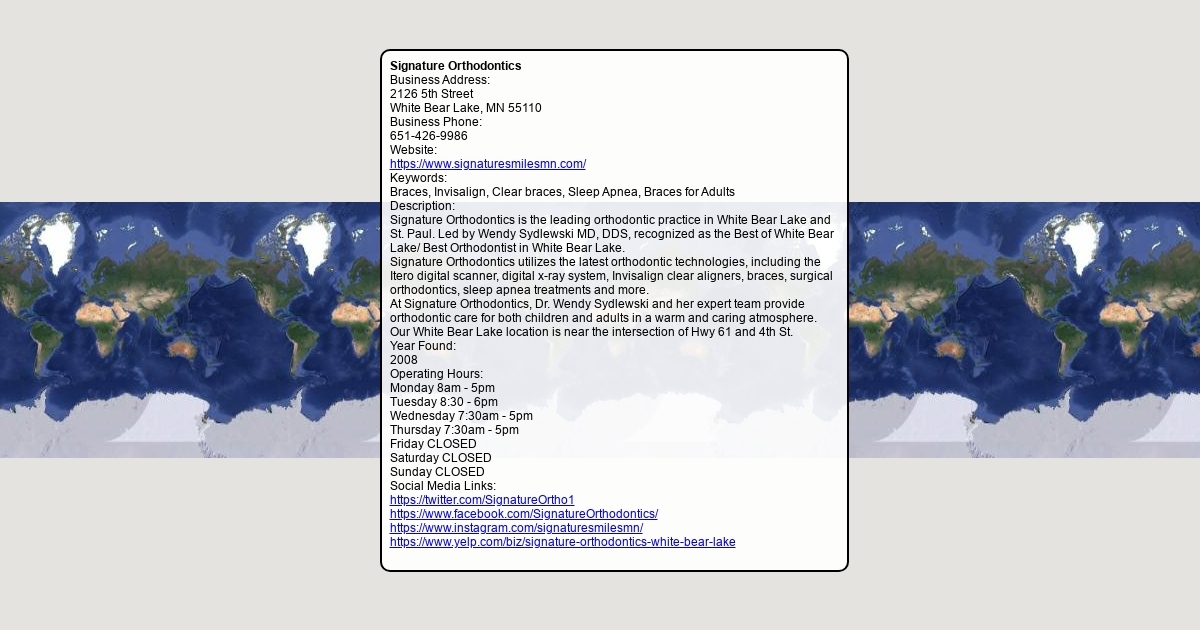 **Signature Orthodontics**
Business Address:
2126 5th Street
White Bear Lake, MN 55110
Business Phone:
651-426-9986
Website:
https://www.signaturesmilesmn.com/
Keywords:
Braces, Invisalign, Clear braces, Sleep Apnea, Braces for Adults
Description:
Signature Orthodontics is the leading orthodontic practice in White Bear Lake and St. Paul. Led by Wendy Sydlewski MD, DDS, recognized as the Best of White Bear Lake/ Best Orthodontist in White Bear Lake.
Signature Orthodontics utilizes the latest orthodontic technologies, including the Itero digital scanner, digital x-ray system, Invisalign clear aligners, braces, surgical orthodontics, sleep apnea treatments and more.
At Signature Orthodontics, Dr. Wendy Sydlewski and her expert team provide orthodontic care for both children and adults in a warm and caring atmosphere.
Our White Bear Lake location is near the intersection of Hwy 61 and 4th St.
Year Found:
2008
Operating Hours:
Monday 8am - 5pm
Tuesday 8:30 - 6pm
Wednesday 7:30am - 5pm
Thursday 7:30am - 5pm
Friday CLOSED
Saturday CLOSED
Sunday CLOSED
Social Media Links:
https://twitter.com/SignatureOrtho1
https://www.facebook.com/SignatureOrthodontics/
https://www.instagram.com/signaturesmilesmn/
https://www.yelp.com/biz/signature-orthodontics-white-bear-lake